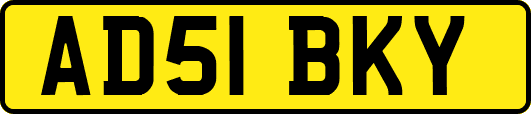 AD51 BKY